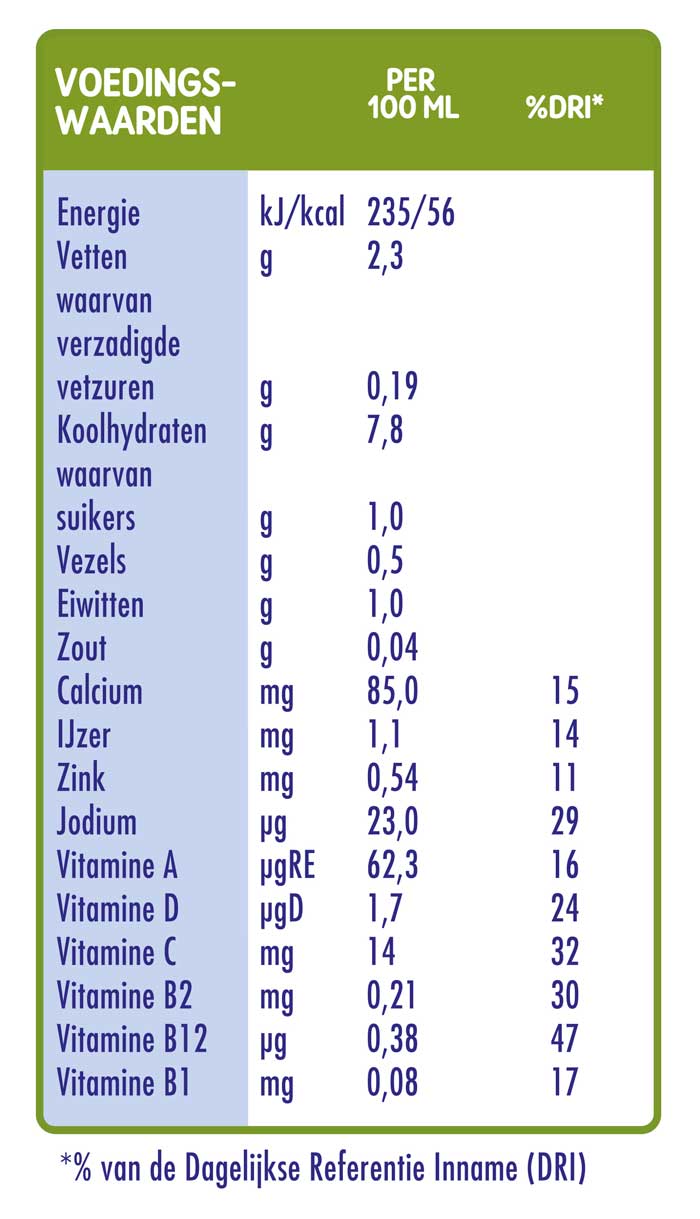 | VOEDINGS-WAARDEN | | PER 100 ML | %DRI* |
|---|---|---|---|
| Energie | kJ/kcal | 235/56 | |
| Vetten | g | 2,3 | |
| waarvan verzadigde vetzuren | g | 0,19 | |
| Koolhydraten | g | 7,8 | |
| waarvan suikers | g | 1,0 | |
| Vezels | g | 0,5 | |
| Eiwitten | g | 1,0 | |
| Zout | g | 0,04 | |
| Calcium | mg | 85,0 | 15 |
| IJzer | mg | 1,1 | 14 |
| Zink | mg | 0,54 | 11 |
| Jodium | µg | 23,0 | 29 |
| Vitamine A | µgRE | 62,3 | 16 |
| Vitamine D | µgD | 1,7 | 24 |
| Vitamine C | mg | 14 | 32 |
| Vitamine B2 | mg | 0,21 | 30 |
| Vitamine B12 | µg | 0,38 | 47 |
| Vitamine B1 | mg | 0,08 | 17 |

*% van de Dagelijkse Referentie Inname (DRI)